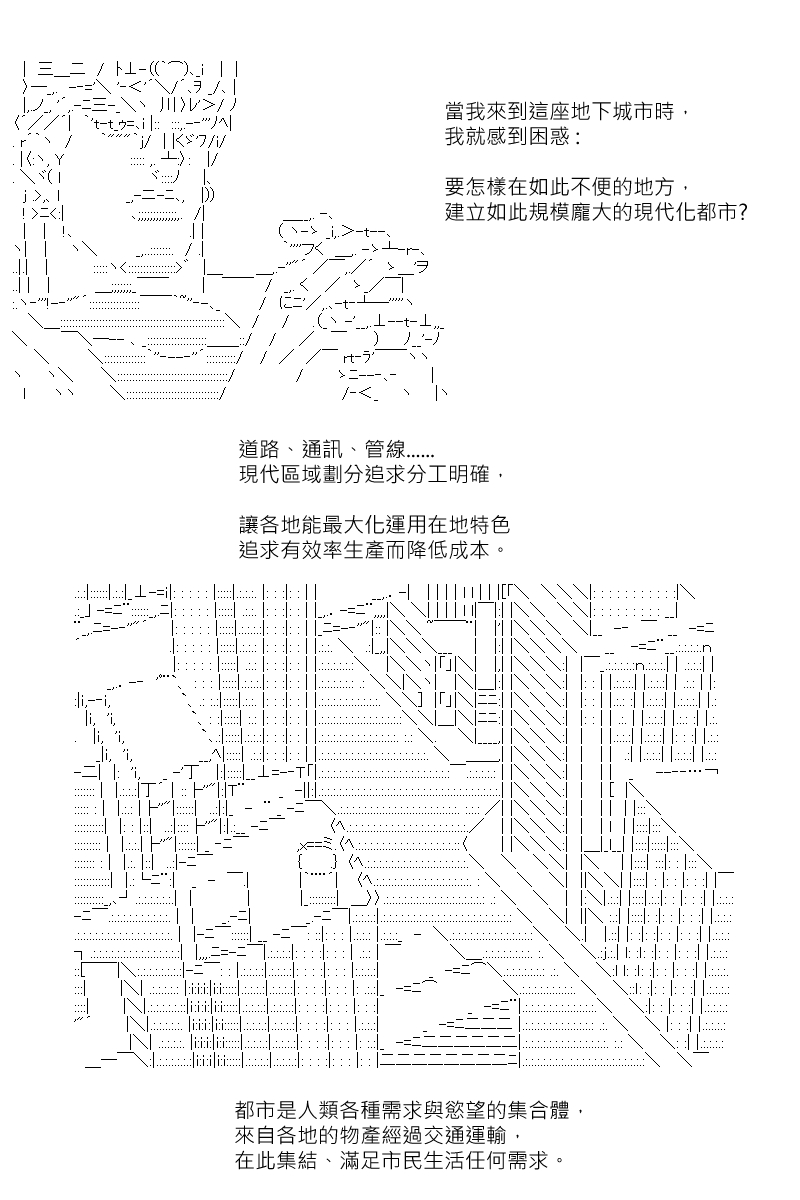 當我來到這座地下城市時，
我就感到困惑：

要怎樣在如此不便的地方，
建立如此規模龐大的現代化都市?

道路、通訊、管線......
現代區域劃分追求分工明確，

讓各地能最大化運用在地特色
追求有效率生產而降低成本。

都市是人類各種需求與慾望的集合體，
來自各地的物產經過交通運輸，
在此集結、滿足市民生活任何需求。